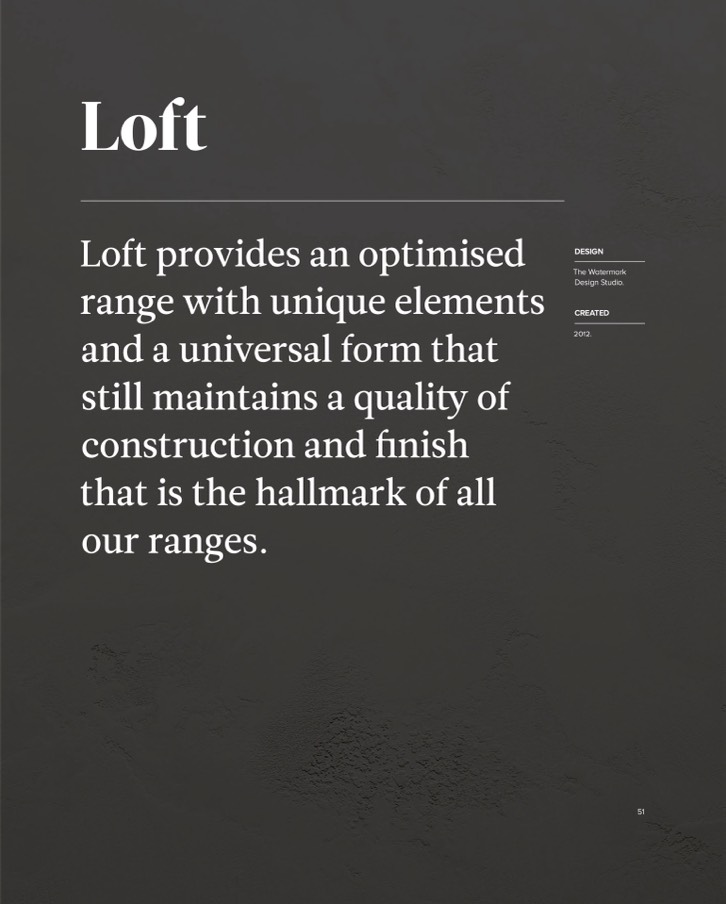 Loft

Loft provides an optimised range with unique elements and a universal form that still maintains a quality of construction and finish that is the hallmark of all our ranges.

DESIGN

The Watermark Design Studio.

CREATED

2012.

51